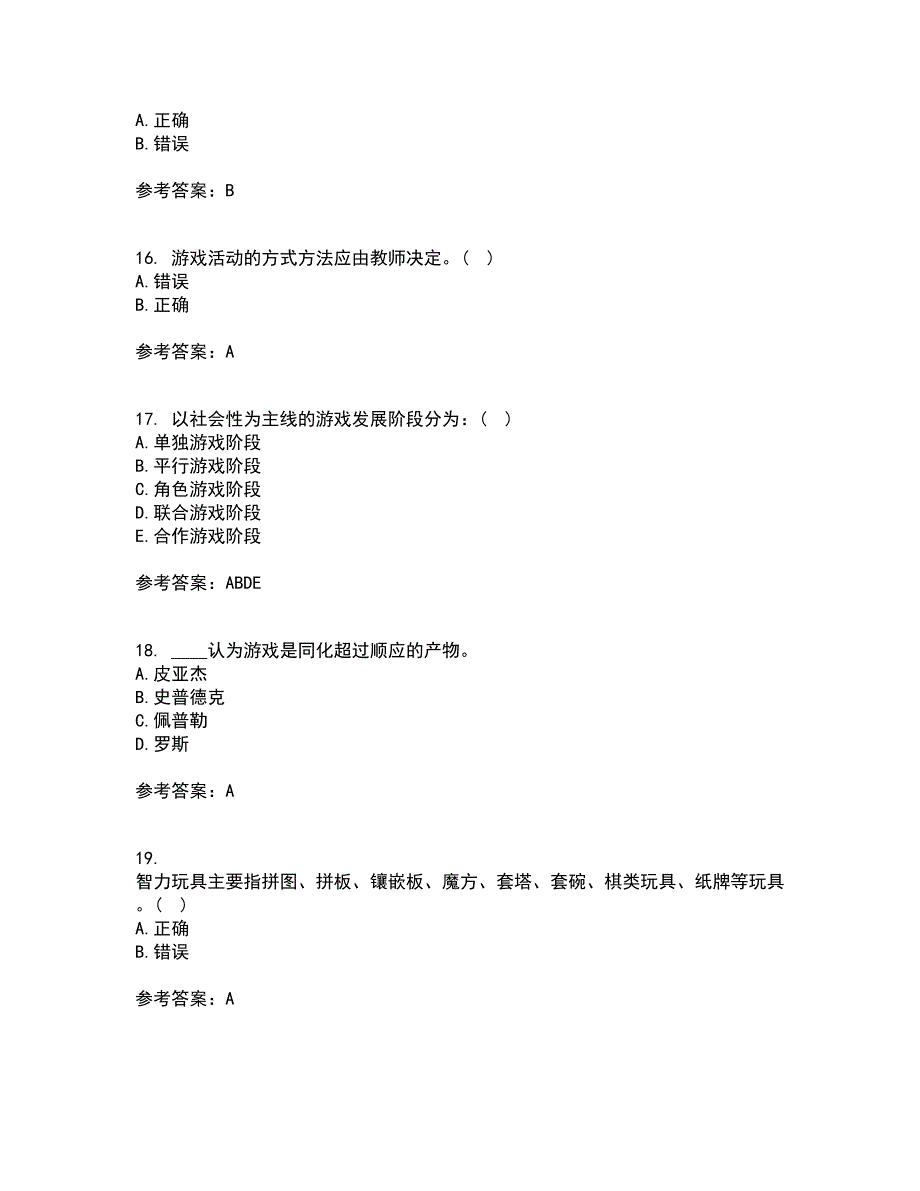 A. 正确
B. 错误

参考答案：B

16. 游戏活动的方式方法应由教师决定。（ ）
A. 错误
B. 正确

参考答案：A

17. 以社会性为主线的游戏发展阶段分为：（ ）
A. 单独游戏阶段
B. 平行游戏阶段
C. 角色游戏阶段
D. 联合游戏阶段
E. 合作游戏阶段

参考答案：ABDE

18. ____认为游戏是同化超过顺应的产物。
A. 皮亚杰
B. 史普德克
C. 佩普勒
D. 罗斯

参考答案：A

19.
智力玩具主要指拼图、拼板、镶嵌板、魔方、套塔、套碗、棋类玩具、纸牌等玩具。（ ）
A. 正确
B. 错误

参考答案：A